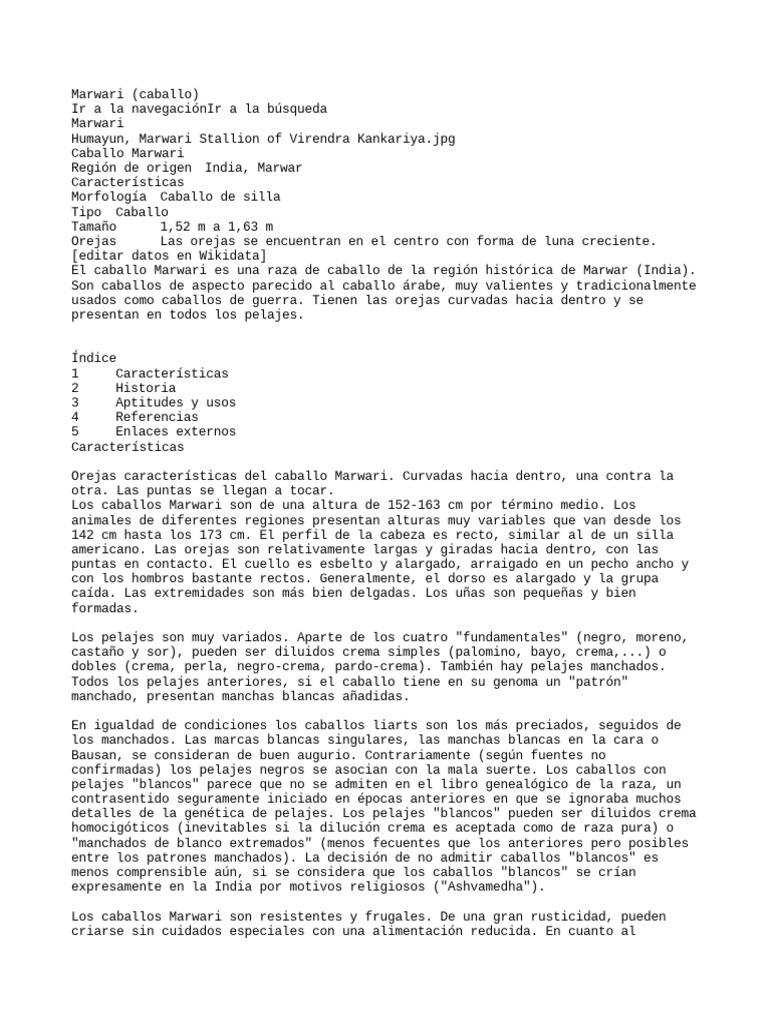 Marwari (caballo)
Ir a la navegaciónIr a la búsqueda
Marwari
Humayun, Marwari Stallion of Virendra Kankariya.jpg
Caballo Marwari
Región de origen  India, Marwar
Características
Morfología  Caballo de silla
Tipo  Caballo
Tamaño      1,52 m a 1,63 m
Orejas      Las orejas se encuentran en el centro con forma de luna creciente.
[editar datos en Wikidata]
El caballo Marwari es una raza de caballo de la región histórica de Marwar (India). Son caballos de aspecto parecido al caballo árabe, muy valientes y tradicionalmente usados como caballos de guerra. Tienen las orejas curvadas hacia dentro y se presentan en todos los pelajes.

Índice
1     Características
2     Historia
3     Aptitudes y usos
4     Referencias
5     Enlaces externos
Características

Orejas características del caballo Marwari. Curvadas hacia dentro, una contra la otra. Las puntas se llegan a tocar.
Los caballos Marwari son de una altura de 152-163 cm por término medio. Los animales de diferentes regiones presentan alturas muy variables que van desde los 142 cm hasta los 173 cm. El perfil de la cabeza es recto, similar al de un silla americano. Las orejas son relativamente largas y giradas hacia dentro, con las puntas en contacto. El cuello es esbelto y alargado, arraigado en un pecho ancho y con los hombros bastante rectos. Generalmente, el dorso es alargado y la grupa caída. Las extremidades son más bien delgadas. Los uñas son pequeñas y bien formadas.

Los pelajes son muy variados. Aparte de los cuatro "fundamentales" (negro, moreno, castaño y sor), pueden ser diluidos crema simples (palomino, bayo, crema,...) o dobles (crema, perla, negro-crema, pardo-crema). También hay pelajes manchados. Todos los pelajes anteriores, si el caballo tiene en su genoma un "patrón" manchado, presentan manchas blancas añadidas.

En igualdad de condiciones los caballos liarts son los más preciados, seguidos de los manchados. Las marcas blancas singulares, las manchas blancas en la cara o Bausan, se consideran de buen augurio. Contrariamente (según fuentes no confirmadas) los pelajes negros se asocian con la mala suerte. Los caballos con pelajes "blancos" parece que no se admiten en el libro genealógico de la raza, un contrasentido seguramente iniciado en épocas anteriores en que se ignoraba muchos detalles de la genética de pelajes. Los pelajes "blancos" pueden ser diluidos crema homocigóticos (inevitables si la dilución crema es aceptada como de raza pura) o "manchados de blanco extremados" (menos fecuentes que los anteriores pero posibles entre los patrones manchados). La decisión de no admitir caballos "blancos" es menos comprensible aún, si se considera que los caballos "blancos" se crían expresamente en la India por motivos religiosos ("Ashvamedha").

Los caballos Marwari son resistentes y frugales. De una gran rusticidad, pueden criarse sin cuidados especiales con una alimentación reducida. En cuanto al